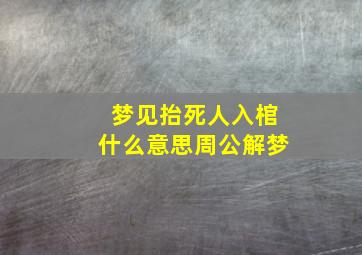 梦见抬死人入棺
什么意思周公解梦